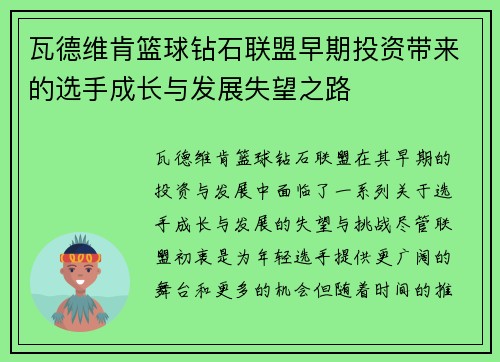 瓦德维肯篮球钻石联盟早期投资带来的选手成长与发展失望之路

瓦德维肯篮球钻石联盟在其早期的投资与发展中面临了一系列关于选手成长与发展的失望与挑战尽管联盟初衷是为年轻选手提供更广阔的舞台和更多的机会但随着时间的推